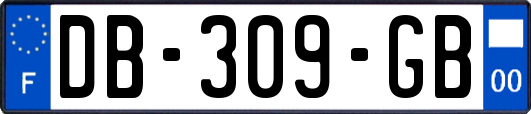 F

DB-309-GB

00